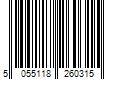 5 055118 260315